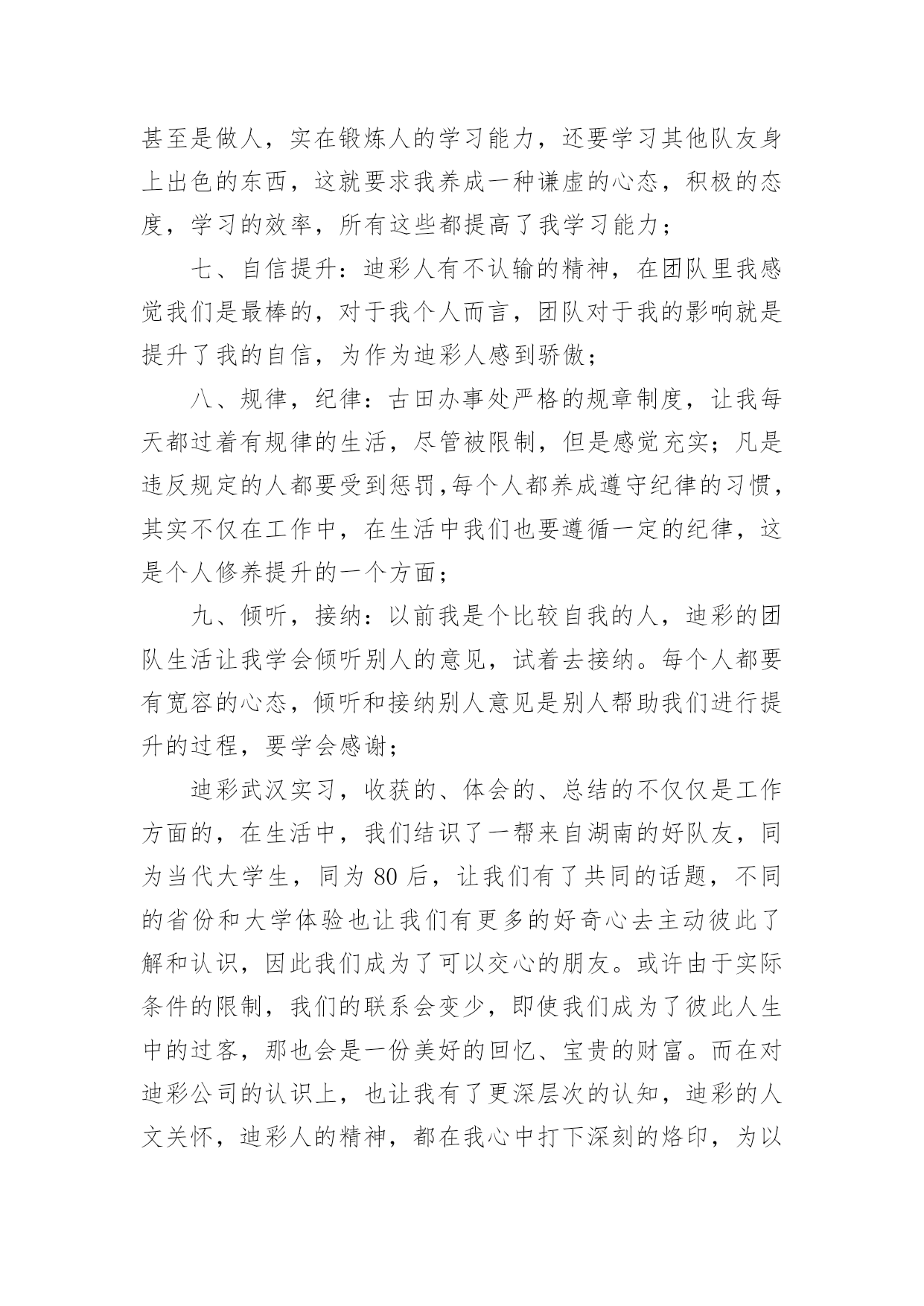 甚至是做人，实在锻炼人的学习能力，还要学习其他队友身上出色的东西，这就要求我养成一种谦虚的心态，积极的态度，学习的效率，所有这些都提高了我学习能力；

七、自信提升：迪彩人有不认输的精神，在团队里我感觉我们是最棒的，对于我个人而言，团队对于我的影响就是提升了我的自信，为作为迪彩人感到骄傲；

八、规律，纪律：古田办事处严格的规章制度，让我每天都过着有规律的生活，尽管被限制，但是感觉充实；凡是违反规定的人都要受到惩罚,每个人都养成遵守纪律的习惯，其实不仅在工作中，在生活中我们也要遵循一定的纪律，这是个人修养提升的一个方面；

九、倾听，接纳：以前我是个比较自我的人，迪彩的团队生活让我学会倾听别人的意见，试着去接纳。每个人都要有宽容的心态，倾听和接纳别人意见是别人帮助我们进行提升的过程，要学会感谢；

迪彩武汉实习，收获的、体会的、总结的不仅仅是工作方面的，在生活中，我们结识了一帮来自湖南的好队友，同为当代大学生，同为 80 后，让我们有了共同的话题，不同的省份和大学体验也让我们有更多的好奇心去主动彼此了解和认识，因此我们成为了可以交心的朋友。或许由于实际条件的限制，我们的联系会变少，即使我们成为了彼此人生中的过客，那也会是一份美好的回忆、宝贵的财富。而在对迪彩公司的认识上，也让我有了更深层次的认知，迪彩的人文关怀，迪彩人的精神，都在我心中打下深刻的烙印，为以